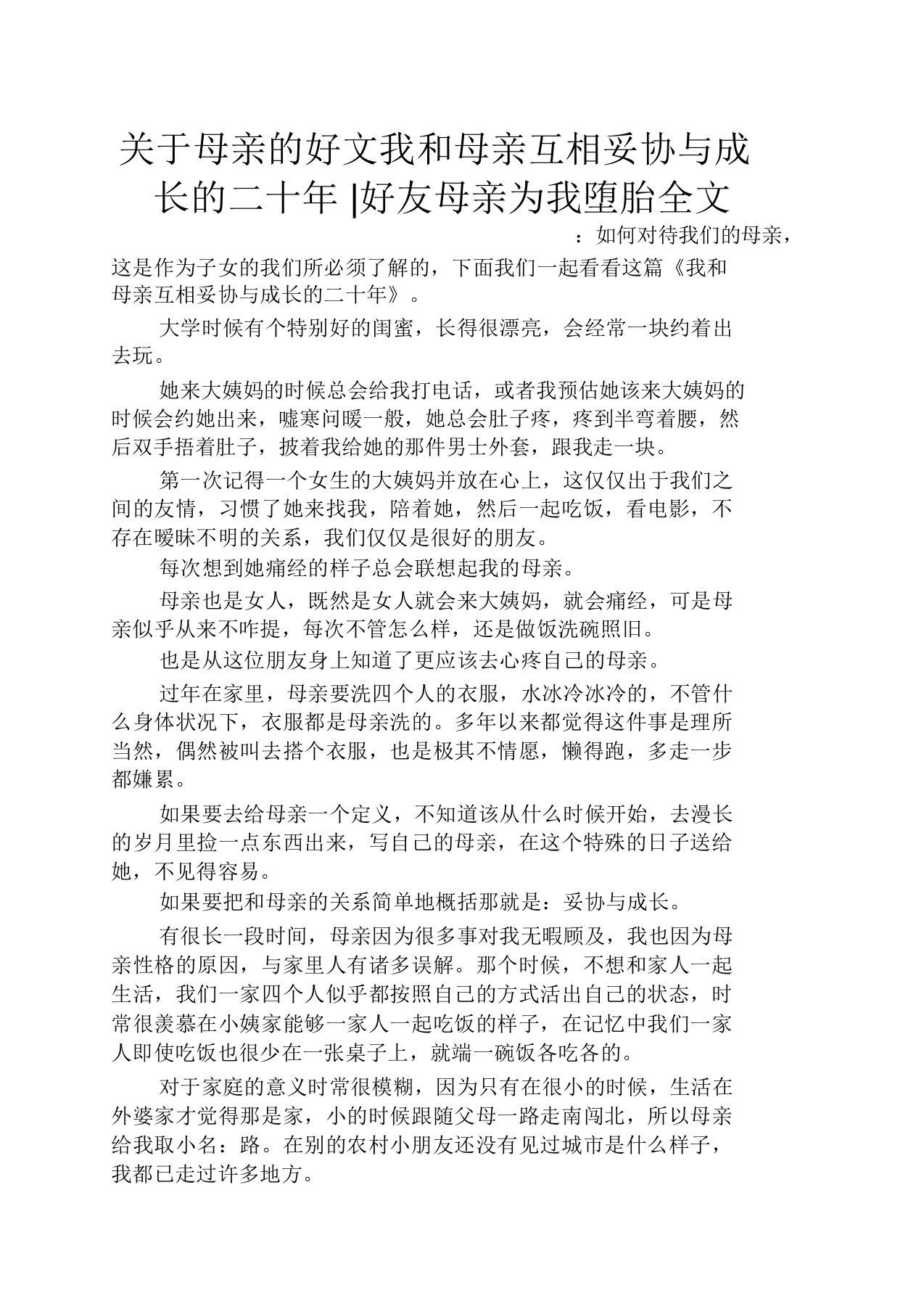 关于母亲的好文我和母亲互相妥协与成长的二十年 |好友母亲为我堕胎全文

：如何对待我们的母亲，这是作为子女的我们所必须了解的，下面我们一起看看这篇《我和母亲互相妥协与成长的二十年》。

大学时候有个特别好的闺蜜，长得很漂亮，会经常一块约着出去玩。

她来大姨妈的时候总会给我打电话，或者我预估她该来大姨妈的时候会约她出来，嘘寒问暖一般，她总会肚子疼，疼到半弯着腰，然后双手捂着肚子，披着我给她的那件男士外套，跟我走一块。

第一次记得一个女生的大姨妈并放在心上，这仅仅出于我们之间的友情，习惯了她来找我，陪着她，然后一起吃饭，看电影，不存在暧昧不明的关系，我们仅仅是很好的朋友。

每次想到她痛经的样子总会联想起我的母亲。

母亲也是女人，既然是女人就会来大姨妈，就会痛经，可是母亲似乎从来不咋提，每次不管怎么样，还是做饭洗碗照旧。

也是从这位朋友身上知道了更应该去心疼自己的母亲。

过年在家里，母亲要洗四个人的衣服，水冰冷冰冷的，不管什么身体状况下，衣服都是母亲洗的。多年以来都觉得这件事是理所当然，偶然被叫去搭个衣服，也是极其不情愿，懒得跑，多走一步都嫌累。

如果要去给母亲一个定义，不知道该从什么时候开始，去漫长的岁月里捡一点东西出来，写自己的母亲，在这个特殊的日子送给她，不见得容易。

如果要把和母亲的关系简单地概括那就是：妥协与成长。

有很长一段时间，母亲因为很多事对我无暇顾及，我也因为母亲性格的原因，与家里人有诸多误解。那个时候，不想和家人一起生活，我们一家四个人似乎都按照自己的方式活出自己的状态，时常很羡慕在小姨家能够一家人一起吃饭的样子，在记忆中我们一家人即使吃饭也很少在一张桌子上，就端一碗饭各吃各的。

对于家庭的意义时常很模糊，因为只有在很小的时候，生活在外婆家才觉得那是家，小的时候跟随父母一路走南闯北，所以母亲给我取小名：路。在别的农村小朋友还没有见过城市是什么样子，我都已走过许多地方。